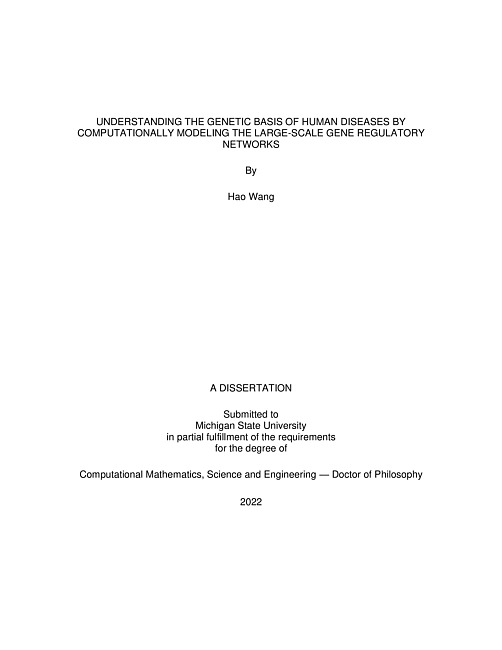 UNDERSTANDING THE GENETIC BASIS OF HUMAN DISEASES BY COMPUTATIONALLY MODELING THE LARGE-SCALE GENE REGULATORY NETWORKS

By

Hao Wang

A DISSERTATION

Submitted to
Michigan State University
in partial fulfillment of the requirements
for the degree of

Computational Mathematics, Science and Engineering — Doctor of Philosophy

2022